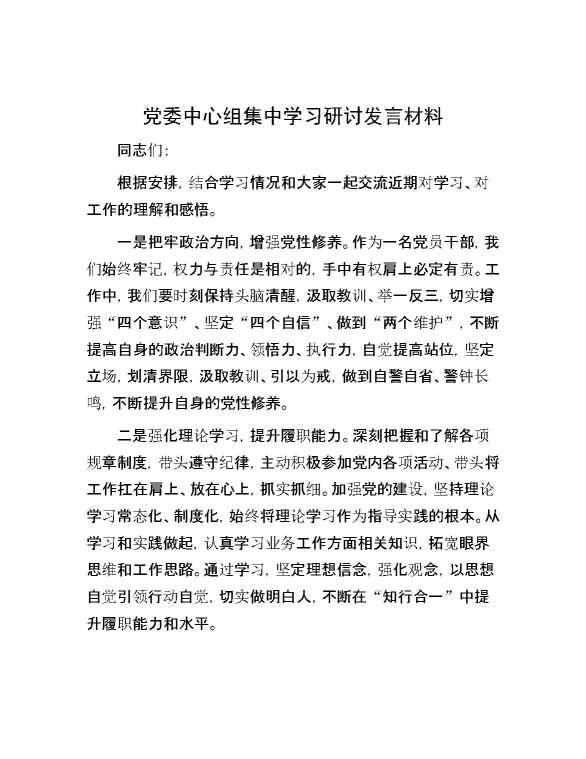 党委中心组集中学习研讨发言材料

同志们：

根据安排，结合学习情况和大家一起交流近期对学习、对工作的理解和感悟。

一是把牢政治方向，增强党性修养。作为一名党员干部，我们始终牢记，权力与责任是相对的，手中有权肩上必定有责。工作中，我们要时刻保持头脑清醒，汲取教训、举一反三，切实增强“四个意识”、坚定“四个自信”、做到“两个维护”，不断提高自身的政治判断力、领悟力、执行力，自觉提高站位，坚定立场，划清界限，汲取教训、引以为戒，做到自警自省、警钟长鸣，不断提升自身的党性修养。

二是强化理论学习，提升履职能力。深刻把握和了解各项规章制度，带头遵守纪律，主动积极参加党内各项活动、带头将工作扛在肩上、放在心上，抓实抓细。加强党的建设，坚持理论学习常态化、制度化，始终将理论学习作为指导实践的根本。从学习和实践做起，认真学习业务工作方面相关知识，拓宽眼界思维和工作思路。通过学习，坚定理想信念，强化观念，以思想自觉引领行动自觉，切实做明白人，不断在“知行合一”中提升履职能力和水平。